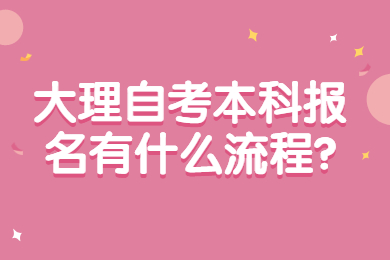 大理自考本科报名有什么流程?